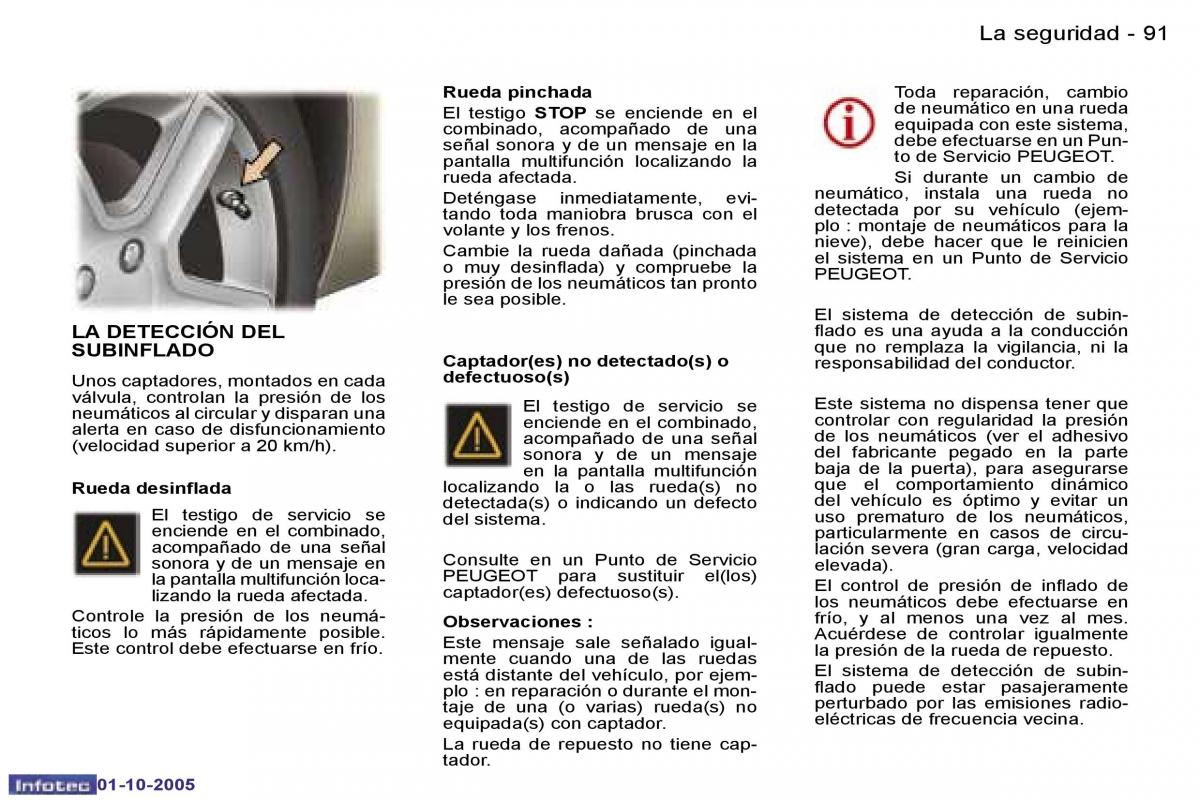 La seguridad - 91

LA DETECCIÓN DEL SUBINFLADO

Unos captadores, montados en cada válvula, controlan la presión de los neumáticos al circular y disparan una alerta en caso de disfuncionamiento (velocidad superior a 20 km/h).

Rueda desinflada

El testigo de servicio se enciende en el combinado, acompañado de una señal sonora y de un mensaje en la pantalla multifunción localizando la rueda afectada.

Controle la presión de los neumáticos lo más rápidamente posible. Este control debe efectuarse en frío.

Rueda pinchada

El testigo STOP se enciende en el combinado, acompañado de una señal sonora y de un mensaje en la pantalla multifunción localizando la rueda afectada.

Deténgase inmediatamente, evitando toda maniobra brusca con el volante y los frenos.

Cambie la rueda dañada (pinchada o muy desinflada) y compruebe la presión de los neumáticos tan pronto le sea posible.

Captador(es) no detectado(s) o defectuoso(s)

El testigo de servicio se enciende en el combinado, acompañado de una señal sonora y de un mensaje en la pantalla multifunción localizando la o las rueda(s) no detectada(s) o indicando un defecto del sistema.

Consulte en un Punto de Servicio PEUGEOT para sustituir el(los) captador(es) defectuoso(s).

Observaciones :

Este mensaje sale señalado igualmente cuando una de las ruedas está distante del vehículo, por ejemplo : en reparación o durante el montaje de una (o varias) rueda(s) no equipada(s) con captador.

La rueda de repuesto no tiene captador.

Toda reparación, cambio de neumático en una rueda equipada con este sistema, debe efectuarse en un Punto de Servicio PEUGEOT.

Si durante un cambio de neumático, instala una rueda no detectada por su vehículo (ejemplo : montaje de neumáticos para la nieve), debe hacer que le reinicien el sistema en un Punto de Servicio PEUGEOT.

El sistema de detección de subinflado es una ayuda a la conducción que no remplaza la vigilancia, ni la responsabilidad del conductor.

Este sistema no dispensa tener que controlar con regularidad la presión de los neumáticos (ver el adhesivo del fabricante pegado en la parte baja de la puerta), para asegurarse que el comportamiento dinámico del vehículo es óptimo y evitar un uso prematuro de los neumáticos, particularmente en casos de circulación severa (gran carga, velocidad elevada).

El control de presión de inflado de los neumáticos debe efectuarse en frío, y al menos una vez al mes. Acuérdese de controlar igualmente la presión de la rueda de repuesto.

El sistema de detección de subinflado puede estar pasajeramente perturbado por las emisiones radioeléctricas de frecuencia vecina.

Infotec 01-10-2005